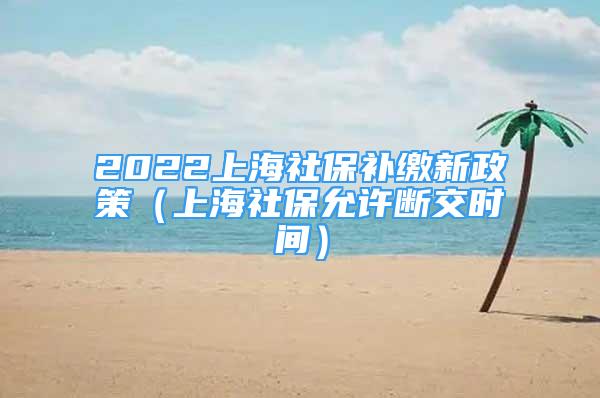 2022上海社保补缴新政策（上海社保允许断交时间）